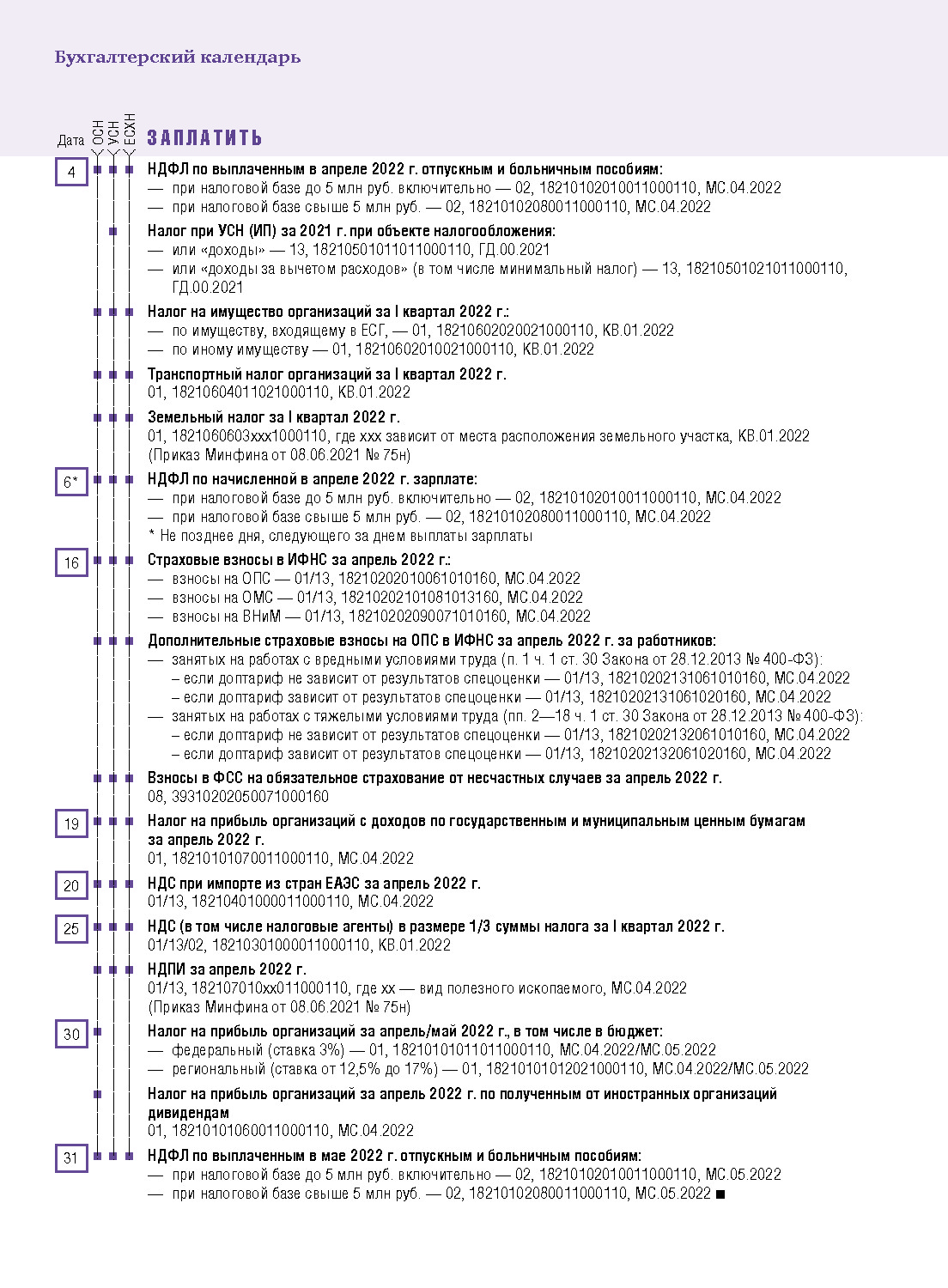 Бухгалтерский календарь

Дата ОСН УСН ЕСХН ЗАПЛАТИТЬ

4

НДФЛ по выплаченным в апреле 2022 г. отпускным и больничным пособиям:
— при налоговой базе до 5 млн руб. включительно — 02, 18210102010011000110, МС.04.2022
— при налоговой базе свыше 5 млн руб. — 02, 18210102080011000110, МС.04.2022

Налог при УСН (ИП) за 2021 г. при объекте налогообложения:
— или «доходы» — 13, 18210501011011000110, ГД.00.2021
— или «доходы за вычетом расходов» (в том числе минимальный налог) — 13, 18210501021011000110, ГД.00.2021

Налог на имущество организаций за I квартал 2022 г.:
— по имуществу, входящему в ЕСГ, — 01, 18210602020021000110, КВ.01.2022
— по иному имуществу — 01, 18210602010021000110, КВ.01.2022

Транспортный налог организаций за I квартал 2022 г.
01, 18210604011021000110, КВ.01.2022

Земельный налог за I квартал 2022 г.
01, 1821060603xxx1000110, где xxx зависит от места расположения земельного участка, КВ.01.2022 (Приказ Минфина от 08.06.2021 № 75н)

6*

НДФЛ по начисленной в апреле 2022 г. зарплате:
— при налоговой базе до 5 млн руб. включительно — 02, 18210102010011000110, МС.04.2022
— при налоговой базе свыше 5 млн руб. — 02, 18210102080011000110, МС.04.2022
* Не позднее дня, следующего за днем выплаты зарплаты

16

Страховые взносы в ИФНС за апрель 2022 г.:
— взносы на ОПС — 01/13, 18210202010061010160, МС.04.2022
— взносы на ОМС — 01/13, 18210202101081013160, МС.04.2022
— взносы на ВНиМ — 01/13, 18210202090071010160, МС.04.2022

Дополнительные страховые взносы на ОПС в ИФНС за апрель 2022 г. за работников:
— занятых на работах с вредными условиями труда (п. 1 ч. 1 ст. 30 Закона от 28.12.2013 № 400-ФЗ):
– если доптариф не зависит от результатов спецоценки — 01/13, 18210202131061010160, МС.04.2022
– если доптариф зависит от результатов спецоценки — 01/13, 18210202131061020160, МС.04.2022
— занятых на работах с тяжелыми условиями труда (пп. 2—18 ч. 1 ст. 30 Закона от 28.12.2013 № 400-ФЗ):
– если доптариф не зависит от результатов спецоценки — 01/13, 18210202132061010160, МС.04.2022
– если доптариф зависит от результатов спецоценки — 01/13, 18210202132061020160, МС.04.2022

Взносы в ФСС на обязательное страхование от несчастных случаев за апрель 2022 г.
08, 39310202050071000160

19

Налог на прибыль организаций с доходов по государственным и муниципальным ценным бумагам за апрель 2022 г.
01, 18210101070011000110, МС.04.2022

20

НДС при импорте из стран ЕАЭС за апрель 2022 г.
01/13, 18210401000011000110, МС.04.2022

25

НДС (в том числе налоговые агенты) в размере 1/3 суммы налога за I квартал 2022 г.
01/13/02, 18210301000011000110, КВ.01.2022

НДПИ за апрель 2022 г.
01/13, 182107010xx011000110, где xx — вид полезного ископаемого, МС.04.2022 (Приказ Минфина от 08.06.2021 № 75н)

30

Налог на прибыль организаций за апрель/май 2022 г., в том числе в бюджет:
— федеральный (ставка 3%) — 01, 18210101011011000110, МС.04.2022/МС.05.2022
— региональный (ставка от 12,5% до 17%) — 01, 18210101012021000110, МС.04.2022/МС.05.2022

Налог на прибыль организаций за апрель 2022 г. по полученным от иностранных организаций дивидендам
01, 18210101060011000110, МС.04.2022

31

НДФЛ по выплаченным в мае 2022 г. отпускным и больничным пособиям:
— при налоговой базе до 5 млн руб. включительно — 02, 18210102010011000110, МС.05.2022
— при налоговой базе свыше 5 млн руб. — 02, 18210102080011000110, МС.05.2022 ■